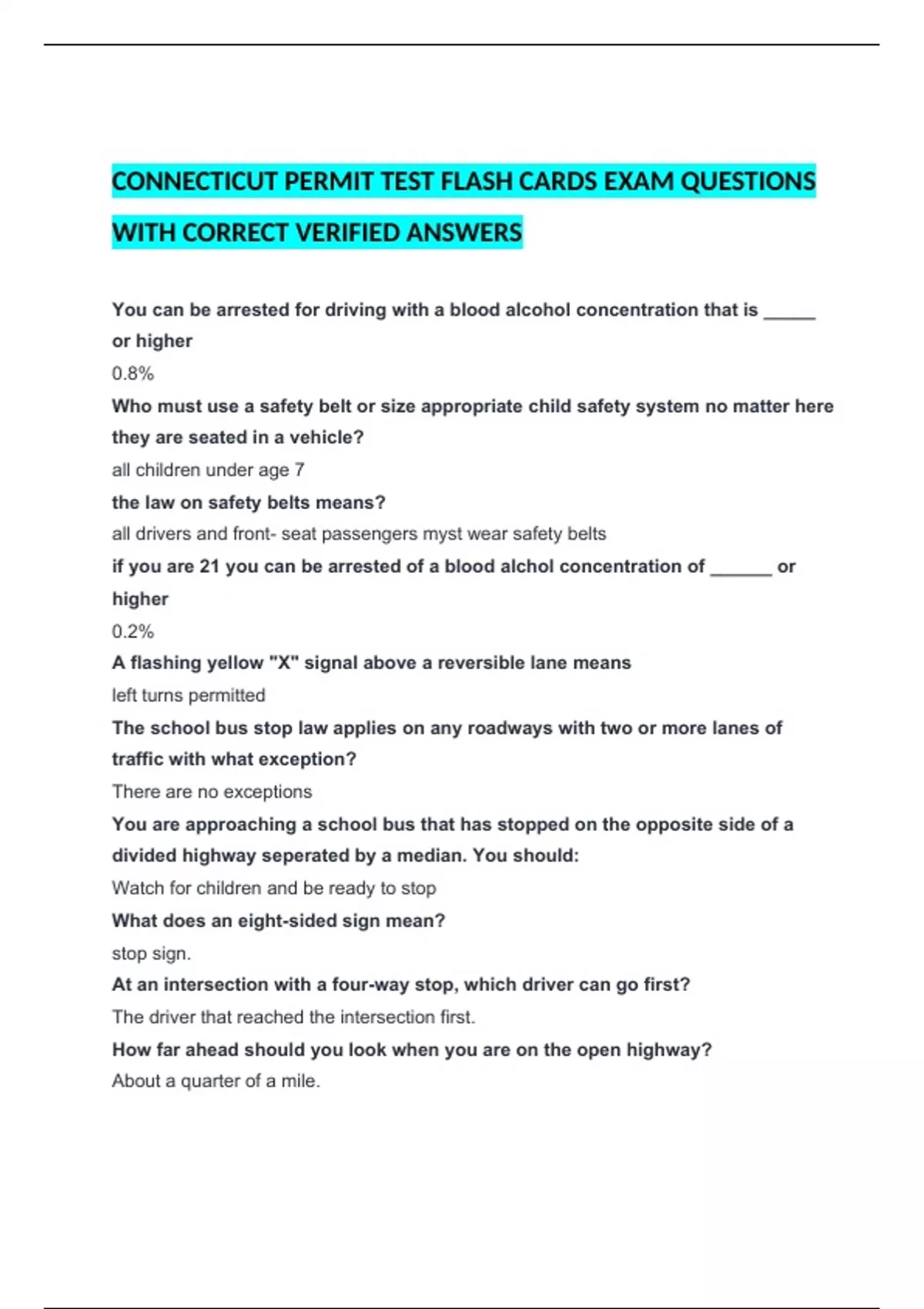 CONNECTICUT PERMIT TEST FLASH CARDS EXAM QUESTIONS WITH CORRECT VERIFIED ANSWERS

You can be arrested for driving with a blood alcohol concentration that is _____ or higher

0.8%

Who must use a safety belt or size appropriate child safety system no matter here they are seated in a vehicle?

all children under age 7

the law on safety belts means?

all drivers and front- seat passengers myst wear safety belts

if you are 21 you can be arrested of a blood alchol concentration of ______ or higher

0.2%

A flashing yellow "X" signal above a reversible lane means

left turns permitted

The school bus stop law applies on any roadways with two or more lanes of traffic with what exception?

There are no exceptions

You are approaching a school bus that has stopped on the opposite side of a divided highway seperated by a median. You should:

Watch for children and be ready to stop

What does an eight-sided sign mean?

stop sign.

At an intersection with a four-way stop, which driver can go first?

The driver that reached the intersection first.

How far ahead should you look when you are on the open highway?

About a quarter of a mile.